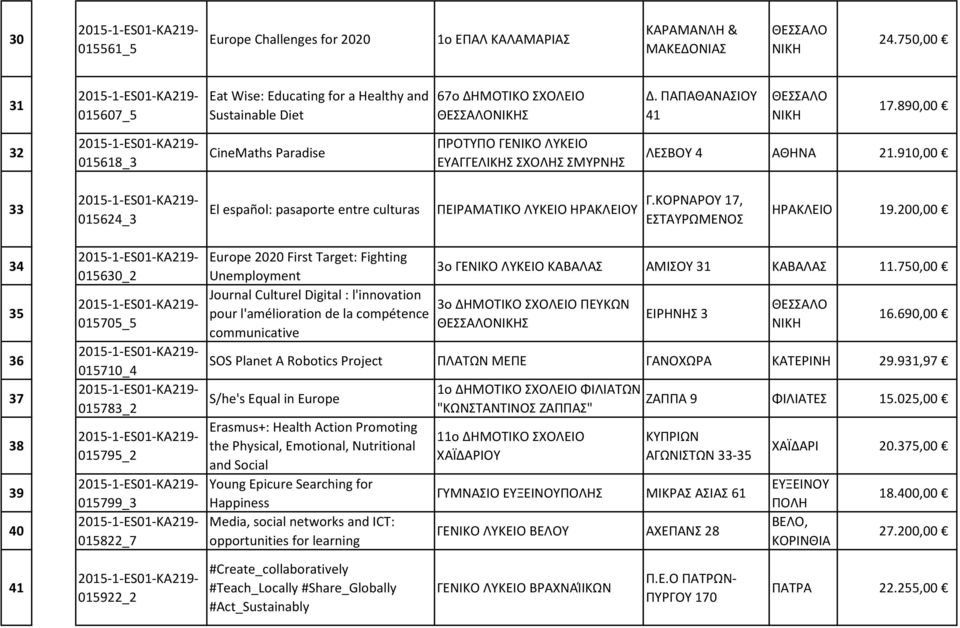 | 30 | 2015-1-ES01-KA219-015561_5 | Europe Challenges for 2020 | 1ο ΕΠΑΛ ΚΑΛΑΜΑΡΙΑΣ | ΚΑΡΑΜΑΝΛΗ & ΜΑΚΕΔΟΝΙΑΣ | ΘΕΣΣΑΛΟ ΝΙΚΗ | 24.750,00 € |
|---|---|---|---|---|---|---|
| 31 | 2015-1-ES01-KA219-015607_5 | Eat Wise: Educating for a Healthy and Sustainable Diet | 67ο ΔΗΜΟΤΙΚΟ ΣΧΟΛΕΙΟ ΘΕΣΣΑΛΟΝΙΚΗΣ | Δ. ΠΑΠΑΘΑΝΑΣΙΟΥ 41 | ΘΕΣΣΑΛΟ ΝΙΚΗ | 17.890,00 € |
| 32 | 2015-1-ES01-KA219-015618_3 | CineMaths Paradise | ΠΡΟΤΥΠΟ ΓΕΝΙΚΟ ΛΥΚΕΙΟ ΕΥΑΓΓΕΛΙΚΗΣ ΣΧΟΛΗΣ ΣΜΥΡΝΗΣ | ΛΕΣΒΟΥ 4 | ΑΘΗΝΑ | 21.910,00 € |
| 33 | 2015-1-ES01-KA219-015624_3 | El español: pasaporte entre culturas | ΠΕΙΡΑΜΑΤΙΚΟ ΛΥΚΕΙΟ ΗΡΑΚΛΕΙΟΥ | Γ.ΚΟΡΝΑΡΟΥ 17, ΕΣΤΑΥΡΩΜΕΝΟΣ | ΗΡΑΚΛΕΙΟ | 19.200,00 € |
| 34 | 2015-1-ES01-KA219-015630_2 | Europe 2020 First Target: Fighting Unemployment | 3ο ΓΕΝΙΚΟ ΛΥΚΕΙΟ ΚΑΒΑΛΑΣ | ΑΜΙΣΟΥ 31 | ΚΑΒΑΛΑΣ | 11.750,00 € |
| 35 | 2015-1-ES01-KA219-015705_5 | Journal Culturel Digital : l'innovation pour l'amélioration de la compétence communicative | 3ο ΔΗΜΟΤΙΚΟ ΣΧΟΛΕΙΟ ΠΕΥΚΩΝ ΘΕΣΣΑΛΟΝΙΚΗΣ | ΕΙΡΗΝΗΣ 3 | ΘΕΣΣΑΛΟ ΝΙΚΗ | 16.690,00 € |
| 36 | 2015-1-ES01-KA219-015710_4 | SOS Planet A Robotics Project | ΠΛΑΤΩΝ ΜΕΠΕ | ΓΑΝΟΧΩΡΑ | ΚΑΤΕΡΙΝΗ | 29.931,97 € |
| 37 | 2015-1-ES01-KA219-015783_2 | S/he's Equal in Europe | 1ο ΔΗΜΟΤΙΚΟ ΣΧΟΛΕΙΟ ΦΙΛΙΑΤΩΝ "ΚΩΝΣΤΑΝΤΙΝΟΣ ΖΑΠΠΑΣ" | ΖΑΠΠΑ 9 | ΦΙΛΙΑΤΕΣ | 15.025,00 € |
| 38 | 2015-1-ES01-KA219-015795_2 | Erasmus+: Health Action Promoting the Physical, Emotional, Nutritional and Social | 11ο ΔΗΜΟΤΙΚΟ ΣΧΟΛΕΙΟ ΧΑΪΔΑΡΙΟΥ | ΚΥΠΡΙΩΝ ΑΓΩΝΙΣΤΩΝ 33-35 | ΧΑΪΔΑΡΙ | 20.375,00 € |
| 39 | 2015-1-ES01-KA219-015799_3 | Young Epicure Searching for Happiness | ΓΥΜΝΑΣΙΟ ΕΥΞΕΙΝΟΥΠΟΛΗΣ | ΜΙΚΡΑΣ ΑΣΙΑΣ 61 | ΕΥΞΕΙΝΟΥ ΠΟΛΗ | 18.400,00 € |
| 40 | 2015-1-ES01-KA219-015822_7 | Media, social networks and ICT: opportunities for learning | ΓΕΝΙΚΟ ΛΥΚΕΙΟ ΒΕΛΟΥ | ΑΧΕΠΑΝΣ 28 | ΒΕΛΟ, ΚΟΡΙΝΘΙΑ | 27.200,00 € |
| 41 | 2015-1-ES01-KA219-015922_2 | #Create_collaboratively #Teach_Locally #Share_Globally #Act_Sustainably | ΓΕΝΙΚΟ ΛΥΚΕΙΟ ΒΡΑΧΝΑΪΙΚΩΝ | Π.Ε.Ο ΠΑΤΡΩΝ-ΠΥΡΓΟΥ 170 | ΠΑΤΡΑ | 22.255,00 € |